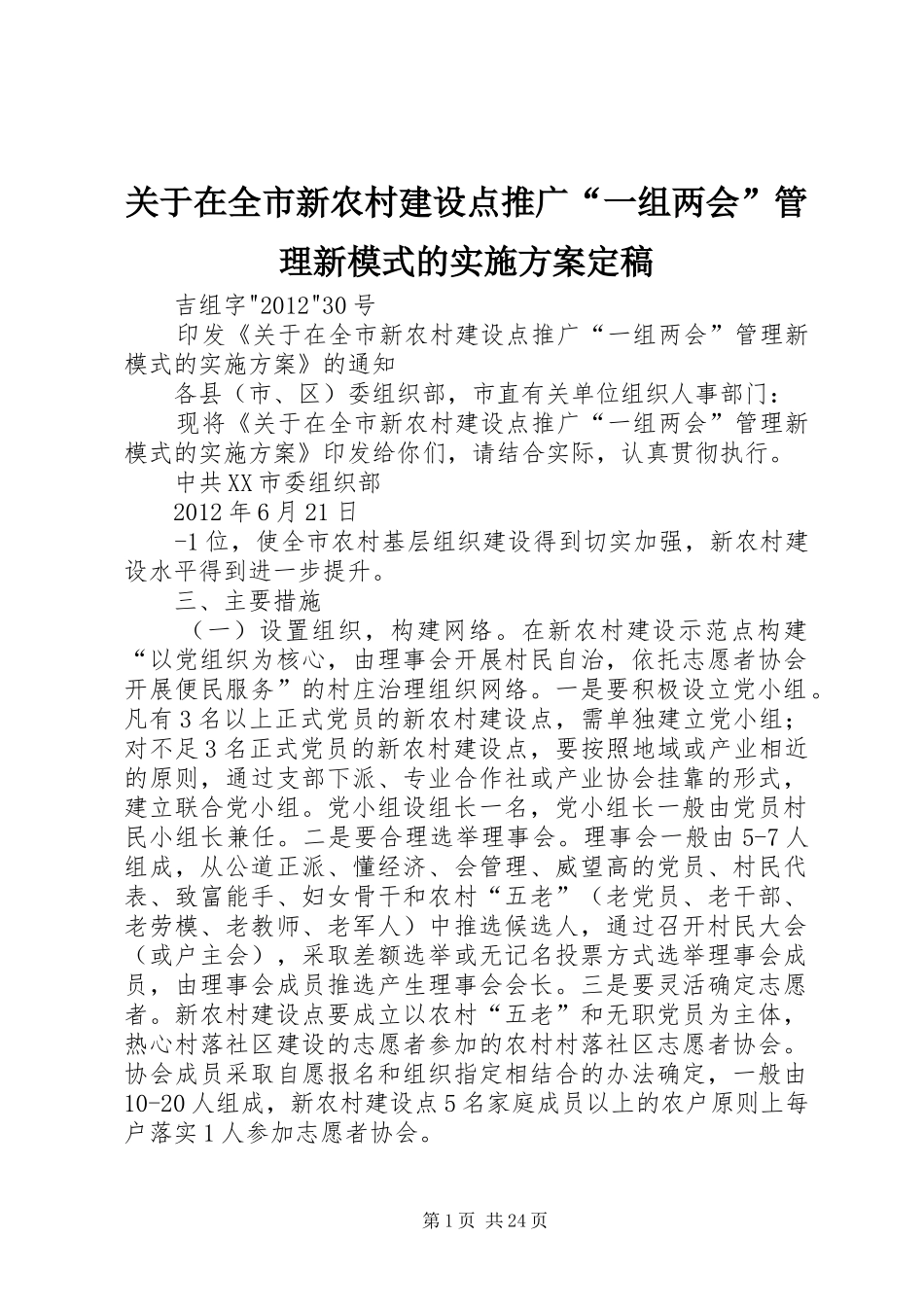 关于在全市新农村建设点推广“一组两会”管理新模式的实施方案定稿

吉组字"2012"30号

印发《关于在全市新农村建设点推广“一组两会”管理新模式的实施方案》的通知

各县（市、区）委组织部，市直有关单位组织人事部门：

现将《关于在全市新农村建设点推广“一组两会”管理新模式的实施方案》印发给你们，请结合实际，认真贯彻执行。

中共XX市委组织部

2012年6月21日

-1位，使全市农村基层组织建设得到切实加强，新农村建设水平得到进一步提升。

三、主要措施

（一）设置组织，构建网络。在新农村建设示范点构建“以党组织为核心，由理事会开展村民自治，依托志愿者协会开展便民服务”的村庄治理组织网络。一是要积极设立党小组。凡有3名以上正式党员的新农村建设点，需单独建立党小组；对不足3名正式党员的新农村建设点，要按照地域或产业相近的原则，通过支部下派、专业合作社或产业协会挂靠的形式，建立联合党小组。党小组设组长一名，党小组长一般由党员村民小组长兼任。二是要合理选举理事会。理事会一般由5-7人组成，从公道正派、懂经济、会管理、威望高的党员、村民代表、致富能手、妇女骨干和农村“五老”（老党员、老干部、老劳模、老教师、老军人）中推选候选人，通过召开村民大会（或户主会），采取差额选举或无记名投票方式选举理事会成员，由理事会成员推选产生理事会会长。三是要灵活确定志愿者。新农村建设点要成立以农村“五老”和无职党员为主体，热心村落社区建设的志愿者参加的农村村落社区志愿者协会。协会成员采取自愿报名和组织指定相结合的办法确定，一般由10-20人组成，新农村建设点5名家庭成员以上的农户原则上每户落实1人参加志愿者协会。

第1页 共24页